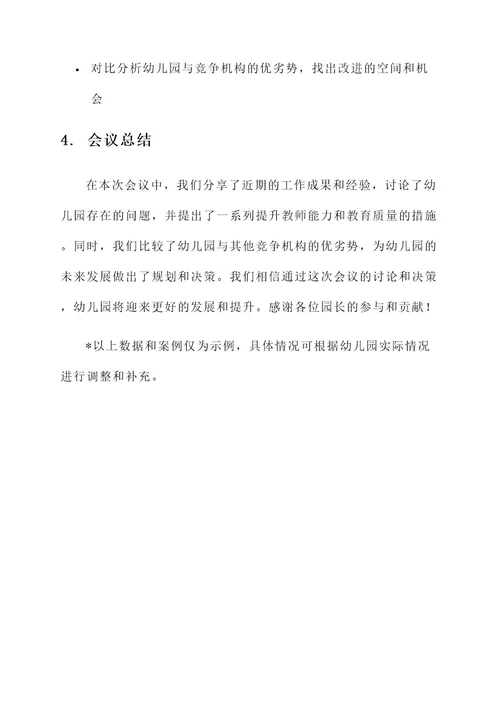 • 对比分析幼儿园与竞争机构的优劣势，找出改进的空间和机会

4. 会议总结

在本次会议中，我们分享了近期的工作成果和经验，讨论了幼儿园存在的问题，并提出了一系列提升教师能力和教育质量的措施。同时，我们比较了幼儿园与其他竞争机构的优劣势，为幼儿园的未来发展做出了规划和决策。我们相信通过这次会议的讨论和决策，幼儿园将迎来更好的发展和提升。感谢各位园长的参与和贡献！

*以上数据和案例仅为示例，具体情况可根据幼儿园实际情况进行调整和补充。